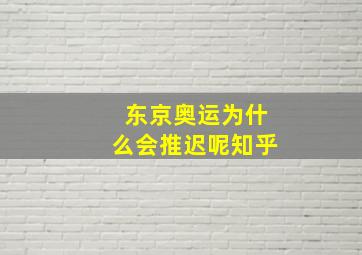 东京奥运为什么会推迟呢知乎